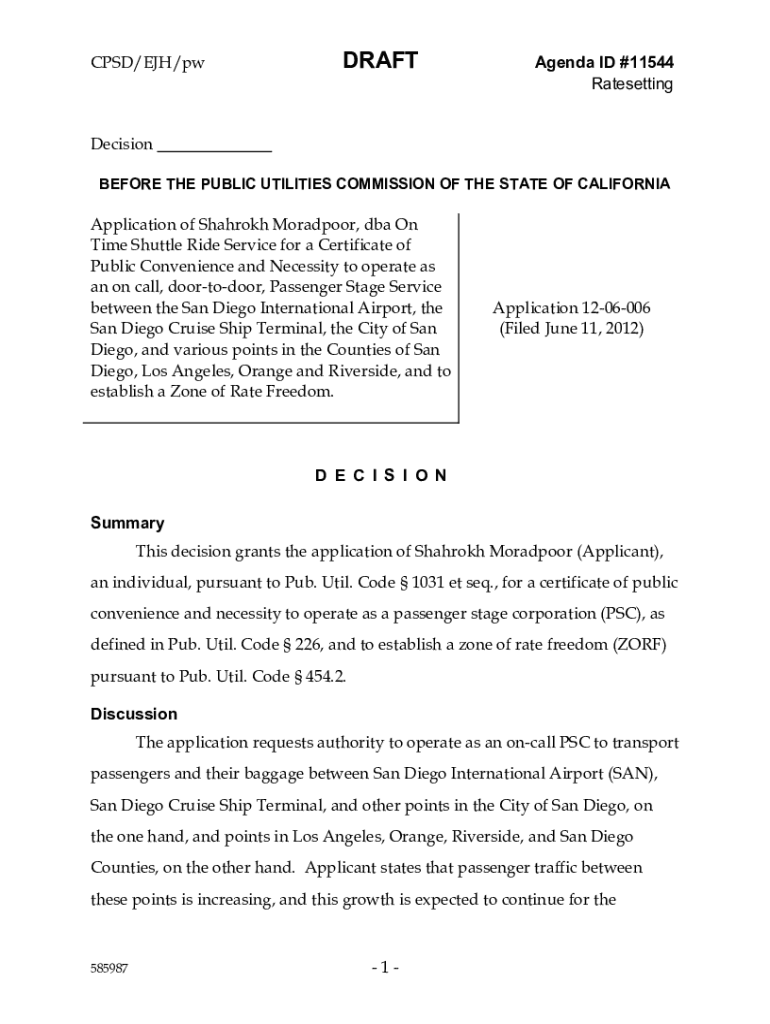 CPSD/EJH/pw

DRAFT

Agenda ID #11544
Ratesetting

Decision _____________

BEFORE THE PUBLIC UTILITIES COMMISSION OF THE STATE OF CALIFORNIA

Application of Shahrokh Moradpoor, dba On Time Shuttle Ride Service for a Certificate of Public Convenience and Necessity to operate as an on call, door-to-door, Passenger Stage Service between the San Diego International Airport, the San Diego Cruise Ship Terminal, the City of San Diego, and various points in the Counties of San Diego, Los Angeles, Orange and Riverside, and to establish a Zone of Rate Freedom.

Application 12-06-006
(Filed June 11, 2012)

D E C I S I O N

Summary

This decision grants the application of Shahrokh Moradpoor (Applicant), an individual, pursuant to Pub. Util. Code § 1031 et seq., for a certificate of public convenience and necessity to operate as a passenger stage corporation (PSC), as defined in Pub. Util. Code § 226, and to establish a zone of rate freedom (ZORF) pursuant to Pub. Util. Code § 454.2.

Discussion

The application requests authority to operate as an on-call PSC to transport passengers and their baggage between San Diego International Airport (SAN), San Diego Cruise Ship Terminal, and other points in the City of San Diego, on the one hand, and points in Los Angeles, Orange, Riverside, and San Diego Counties, on the other hand. Applicant states that passenger traffic between these points is increasing, and this growth is expected to continue for the

585987

- 1 -